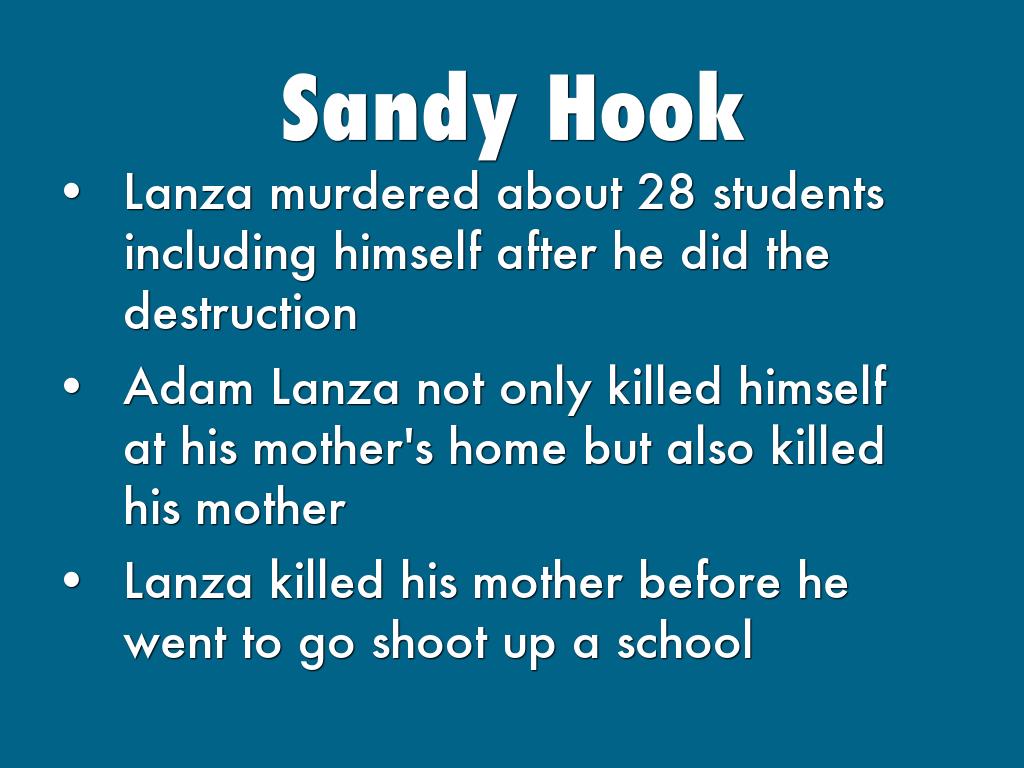 Sandy Hook

• Lanza murdered about 28 students including himself after he did the destruction
• Adam Lanza not only killed himself at his mother's home but also killed his mother
• Lanza killed his mother before he went to go shoot up a school